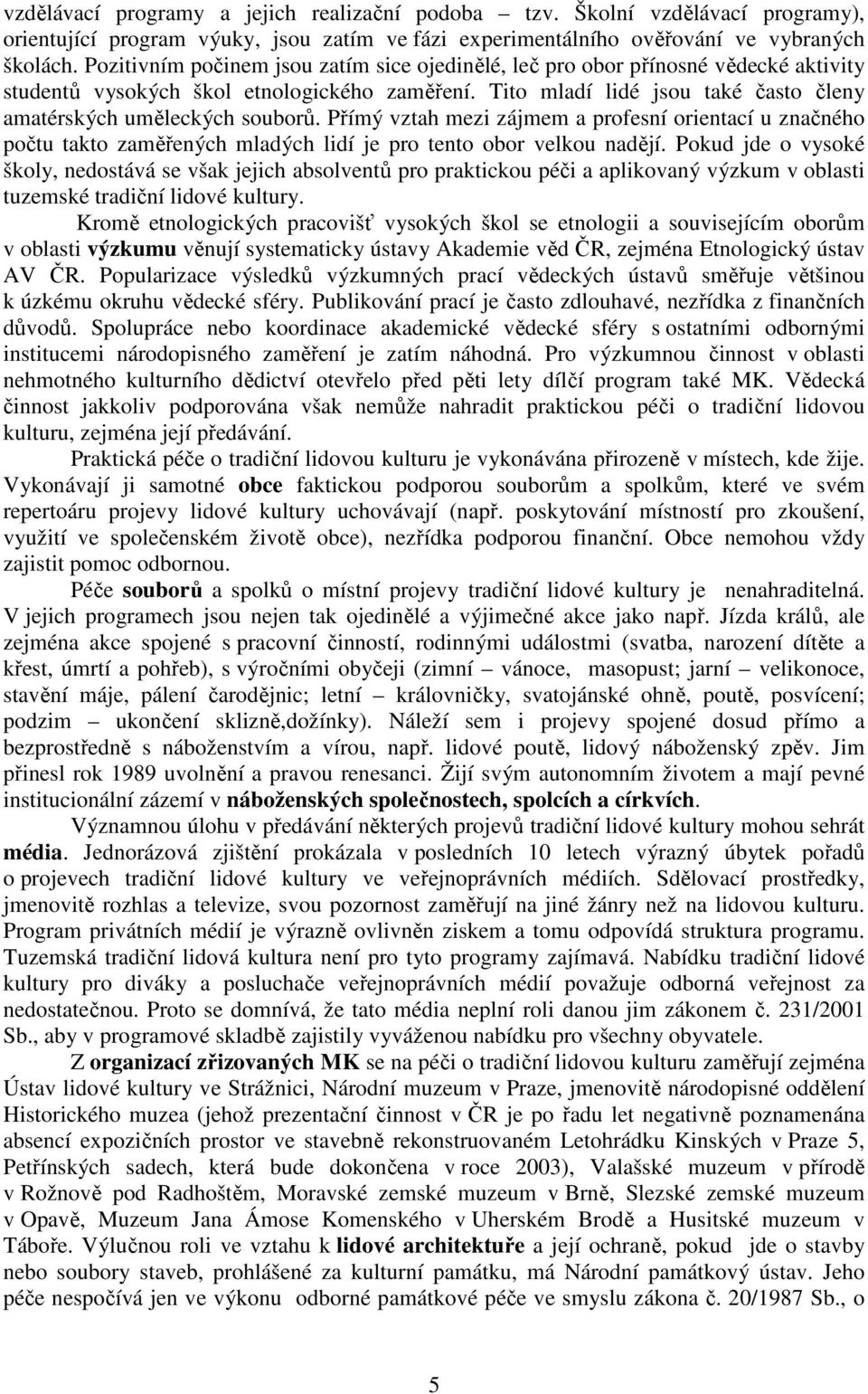 vzdělávací programy a jejich realizační podoba – tzv. Školní vzdělávací programy), orientující program výuky, jsou zatím ve fázi experimentálního ověřování ve vybraných školách. Pozitivním počinem jsou zatím sice ojedinělé, leč pro obor přínosné vědecké aktivity studentů vysokých škol etnologického zaměření. Tito mladí lidé jsou také často členy amatérských uměleckých souborů. Přímý vztah mezi zájmem a profesní orientací u značného počtu takto zaměřených mladých lidí je pro tento obor velkou nadějí. Pokud jde o vysoké školy, nedostává se však jejich absolventů pro praktickou péči a aplikovaný výzkum v oblasti tuzemské tradiční lidové kultury.

Kromě etnologických pracovišť vysokých škol se etnologii a souvisejícím oborům v oblasti výzkumu věnují systematicky ústavy Akademie věd ČR, zejména Etnologický ústav AV ČR. Popularizace výsledků výzkumných prací vědeckých ústavů směřuje většinou k úzkému okruhu vědecké sféry. Publikování prací je často zdlouhavé, nezřídka z finančních důvodů. Spolupráce nebo koordinace akademické vědecké sféry s ostatními odbornými institucemi národopisného zaměření je zatím náhodná. Pro výzkumnou činnost v oblasti nehmotného kulturního dědictví otevřelo před pěti lety dílčí program také MK. Vědecká činnost jakkoliv podporována však nemůže nahradit praktickou péči o tradiční lidovou kulturu, zejména její předávání.

Praktická péče o tradiční lidovou kulturu je vykonávána přirozeně v místech, kde žije. Vykonávají ji samotné obce faktickou podporou souborům a spolkům, které ve svém repertoáru projevy lidové kultury uchovávají (např. poskytování místností pro zkoušení, využití ve společenském životě obce), nezřídka podporou finanční. Obce nemohou vždy zajistit pomoc odbornou.

Péče souborů a spolků o místní projevy tradiční lidové kultury je nenahraditelná. V jejich programech jsou nejen tak ojedinělé a výjimečné akce jako např. Jízda králů, ale zejména akce spojené s pracovní činností, rodinnými událostmi (svatba, narození dítěte a křest, úmrtí a pohřeb), s výročními obyčeji (zimní – vánoce, masopust; jarní – velikonoce, stavění máje, pálení čarodějnic; letní – královničky, svatojánské ohně, poutě, posvícení; podzim – ukončení sklizně,dožínky). Náleží sem i projevy spojené dosud přímo a bezprostředně s náboženstvím a vírou, např. lidové poutě, lidový náboženský zpěv. Jim přinesl rok 1989 uvolnění a pravou renesanci. Žijí svým autonomním životem a mají pevné institucionální zázemí v náboženských společnostech, spolcích a církvích.

Významnou úlohu v předávání některých projevů tradiční lidové kultury mohou sehrát média. Jednorázová zjištění prokázala v posledních 10 letech výrazný úbytek pořadů o projevech tradiční lidové kultury ve veřejnoprávních médiích. Sdělovací prostředky, jmenovitě rozhlas a televize, svou pozornost zaměřují na jiné žánry než na lidovou kulturu. Program privátních médií je výrazně ovlivněn ziskem a tomu odpovídá struktura programu. Tuzemská tradiční lidová kultura není pro tyto programy zajímavá. Nabídku tradiční lidové kultury pro diváky a posluchače veřejnoprávních médií považuje odborná veřejnost za nedostatečnou. Proto se domnívá, že tato média neplní roli danou jim zákonem č. 231/2001 Sb., aby v programové skladbě zajistily vyváženou nabídku pro všechny obyvatele.

Z organizací zřizovaných MK se na péči o tradiční lidovou kulturu zaměřují zejména Ústav lidové kultury ve Strážnici, Národní muzeum v Praze, jmenovitě národopisné oddělení Historického muzea (jehož prezentační činnost v ČR je po řadu let negativně poznamenána absencí expozičních prostor ve stavebně rekonstruovaném Letohrádku Kinských v Praze 5, Petřínských sadech, která bude dokončena v roce 2003), Valašské muzeum v přírodě v Rožnově pod Radhoštěm, Moravské zemské muzeum v Brně, Slezské zemské muzeum v Opavě, Muzeum Jana Ámose Komenského v Uherském Brodě a Husitské muzeum v Táboře. Výlučnou roli ve vztahu k lidové architektuře a její ochraně, pokud jde o stavby nebo soubory staveb, prohlášené za kulturní památku, má Národní památkový ústav. Jeho péče nespočívá jen ve výkonu odborné památkové péče ve smyslu zákona č. 20/1987 Sb., o

5